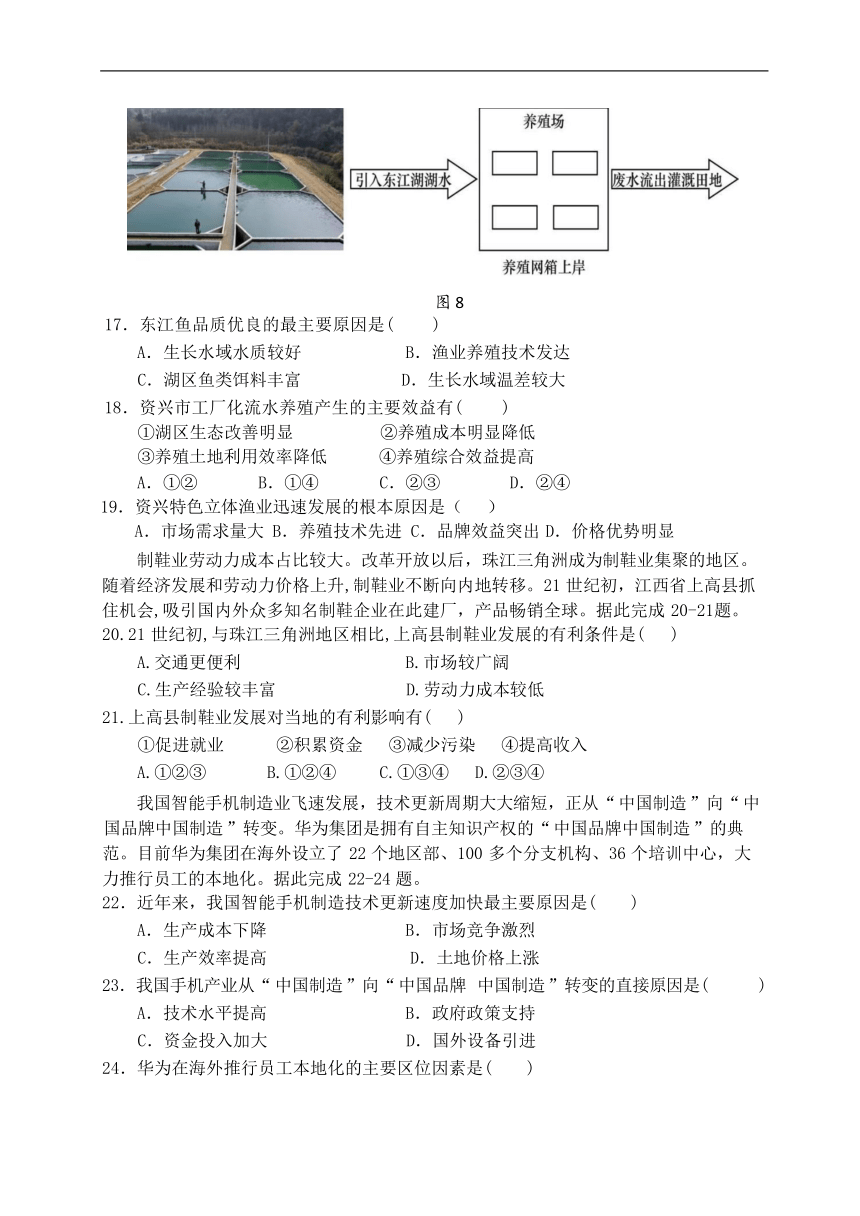 引入东江湖湖水

养殖场

废水流出灌溉田地

养殖网箱上岸

图 8

17. 东江鱼品质优良的最主要原因是(　　)

A. 生长水域水质较好　　B. 渔业养殖技术发达

C. 湖区鱼类饵料丰富　　D. 生长水域温差较大

18. 资兴市工厂化流水养殖产生的主要效益有(　　)

①湖区生态改善明显　　②养殖成本明显降低

③养殖土地利用效率降低　　④养殖综合效益提高

A. ①②　　B. ①④　　C. ②③　　D. ②④

19. 资兴特色立体渔业迅速发展的根本原因是(　　)

A. 市场需求量大 B. 养殖技术先进 C. 品牌效益突出 D. 价格优势明显

制鞋业劳动力成本占比较大。改革开放以后，珠江三角洲成为制鞋业集聚的地区。随着经济发展和劳动力价格上升,制鞋业不断向内地转移。21 世纪初，江西省上高县抓住机会,吸引国内外众多知名制鞋企业在此建厂，产品畅销全球。据此完成 20-21题。

20.21 世纪初,与珠江三角洲地区相比,上高县制鞋业发展的有利条件是(　　)

A.交通更便利　　B.市场较广阔

C.生产经验较丰富　　D.劳动力成本较低

21.上高县制鞋业发展对当地的有利影响有(　　)

①促进就业　　②积累资金　　③减少污染　　④提高收入

A.①②③　　B.①②④　　C.①③④　　D.②③④

我国智能手机制造业飞速发展，技术更新周期大大缩短，正从“中国制造”向“中国品牌中国制造”转变。华为集团是拥有自主知识产权的“中国品牌中国制造”的典范。目前华为集团在海外设立了 22 个地区部、100 多个分支机构、36 个培训中心，大力推行员工的本地化。据此完成 22-24 题。

22. 近年来，我国智能手机制造技术更新速度加快最主要原因是(　　)

A. 生产成本下降　　B. 市场竞争激烈

C. 生产效率提高　　D. 土地价格上涨

23. 我国手机产业从“中国制造”向“中国品牌 中国制造”转变的直接原因是(　　)

A. 技术水平提高　　B. 政府政策支持

C. 资金投入加大　　D. 国外设备引进

24. 华为在海外推行员工本地化的主要区位因素是(　　)